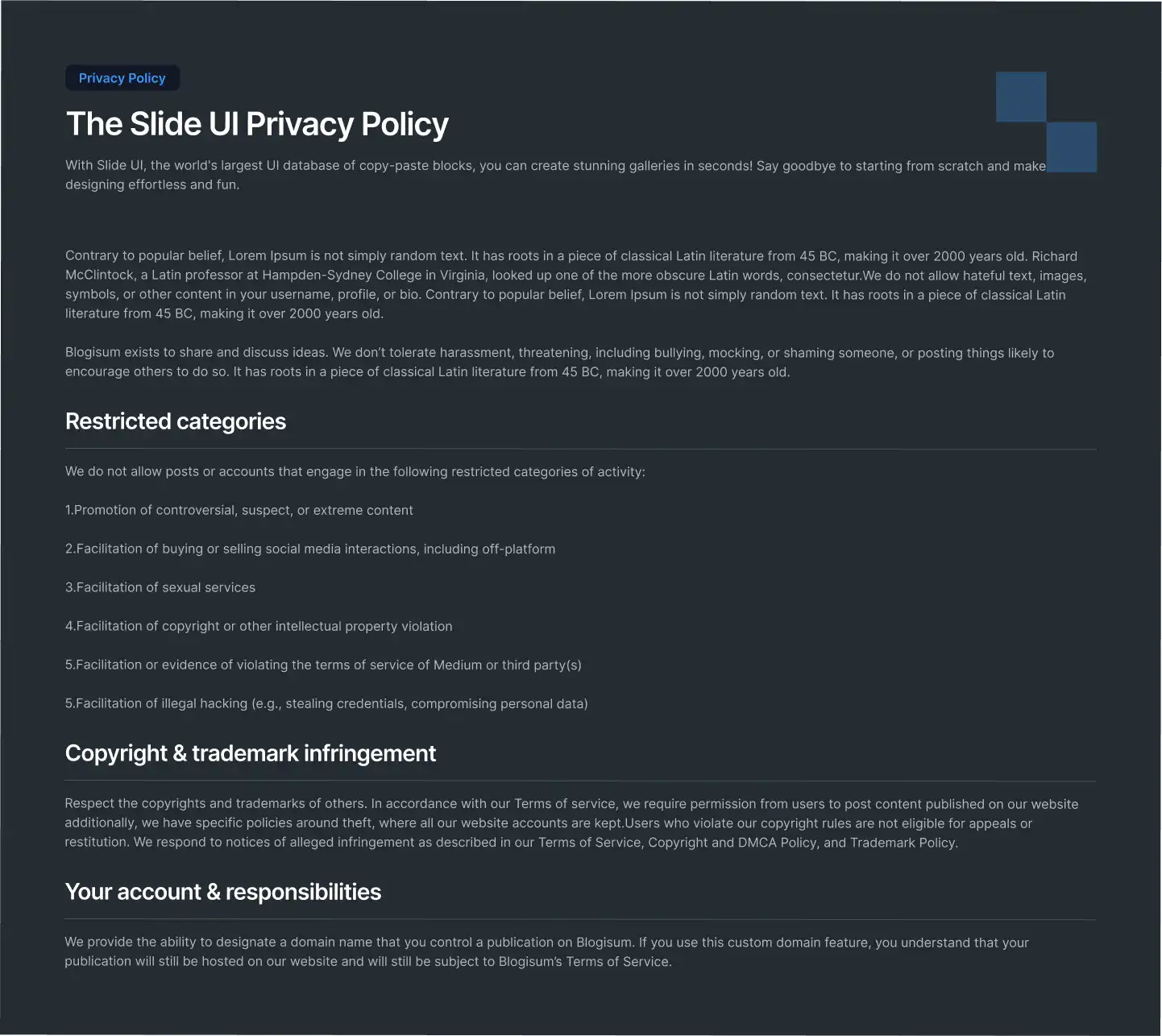 Privacy Policy

The Slide UI Privacy Policy

With Slide UI, the world's largest UI database of copy-paste blocks, you can create stunning galleries in seconds! Say goodbye to starting from scratch and make designing effortless and fun.

Contrary to popular belief, Lorem Ipsum is not simply random text. It has roots in a piece of classical Latin literature from 45 BC, making it over 2000 years old. Richard McClintock, a Latin professor at Hampden-Sydney College in Virginia, looked up one of the more obscure Latin words, consectetur.We do not allow hateful text, images, symbols, or other content in your username, profile, or bio. Contrary to popular belief, Lorem Ipsum is not simply random text. It has roots in a piece of classical Latin literature from 45 BC, making it over 2000 years old.

Blogisum exists to share and discuss ideas. We don't tolerate harassment, threatening, including bullying, mocking, or shaming someone, or posting things likely to encourage others to do so. It has roots in a piece of classical Latin literature from 45 BC, making it over 2000 years old.

Restricted categories

We do not allow posts or accounts that engage in the following restricted categories of activity:

1.Promotion of controversial, suspect, or extreme content

2.Facilitation of buying or selling social media interactions, including off-platform

3.Facilitation of sexual services

4.Facilitation of copyright or other intellectual property violation

5.Facilitation or evidence of violating the terms of service of Medium or third party(s)

5.Facilitation of illegal hacking (e.g., stealing credentials, compromising personal data)

Copyright & trademark infringement

Respect the copyrights and trademarks of others. In accordance with our Terms of service, we require permission from users to post content published on our website additionally, we have specific policies around theft, where all our website accounts are kept.Users who violate our copyright rules are not eligible for appeals or restitution. We respond to notices of alleged infringement as described in our Terms of Service, Copyright and DMCA Policy, and Trademark Policy.

Your account & responsibilities

We provide the ability to designate a domain name that you control a publication on Blogisum. If you use this custom domain feature, you understand that your publication will still be hosted on our website and will still be subject to Blogisum's Terms of Service.